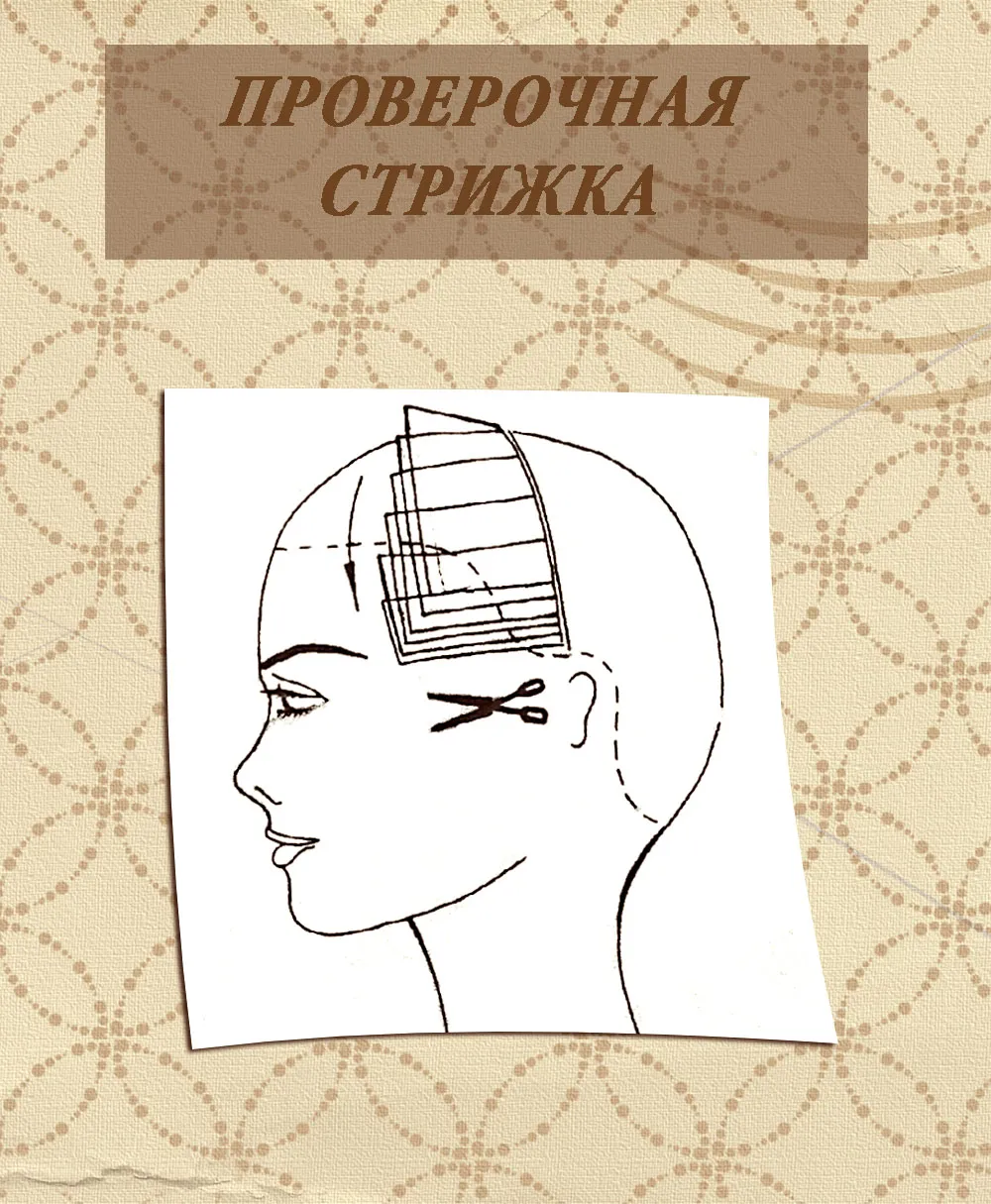 ПРОВЕРОЧНАЯ СТРИЖКА